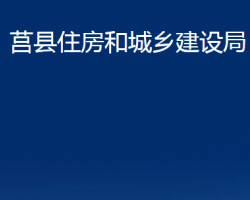 莒县住房和城乡建设局